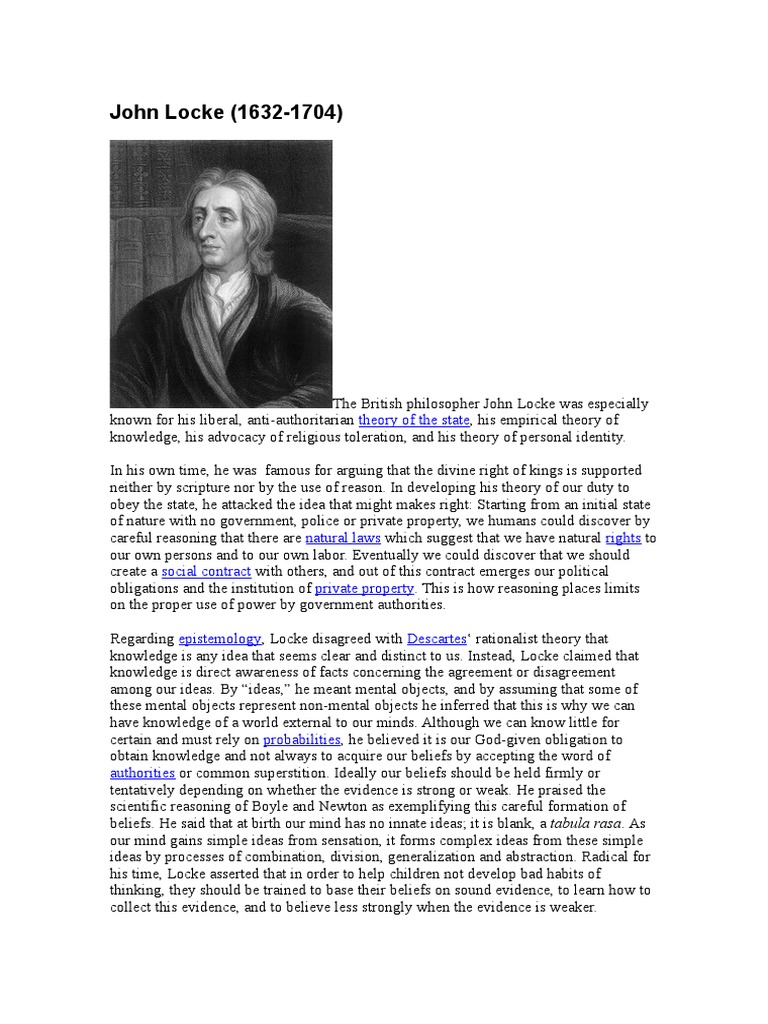 John Locke (1632-1704)

The British philosopher John Locke was especially known for his liberal, anti-authoritarian theory of the state, his empirical theory of knowledge, his advocacy of religious toleration, and his theory of personal identity.

In his own time, he was famous for arguing that the divine right of kings is supported neither by scripture nor by the use of reason. In developing his theory of our duty to obey the state, he attacked the idea that might makes right: Starting from an initial state of nature with no government, police or private property, we humans could discover by careful reasoning that there are natural laws which suggest that we have natural rights to our own persons and to our own labor. Eventually we could discover that we should create a social contract with others, and out of this contract emerges our political obligations and the institution of private property. This is how reasoning places limits on the proper use of power by government authorities.

Regarding epistemology, Locke disagreed with Descartes' rationalist theory that knowledge is any idea that seems clear and distinct to us. Instead, Locke claimed that knowledge is direct awareness of facts concerning the agreement or disagreement among our ideas. By "ideas," he meant mental objects, and by assuming that some of these mental objects represent non-mental objects he inferred that this is why we can have knowledge of a world external to our minds. Although we can know little for certain and must rely on probabilities, he believed it is our God-given obligation to obtain knowledge and not always to acquire our beliefs by accepting the word of authorities or common superstition. Ideally our beliefs should be held firmly or tentatively depending on whether the evidence is strong or weak. He praised the scientific reasoning of Boyle and Newton as exemplifying this careful formation of beliefs. He said that at birth our mind has no innate ideas; it is blank, a tabula rasa. As our mind gains simple ideas from sensation, it forms complex ideas from these simple ideas by processes of combination, division, generalization and abstraction. Radical for his time, Locke asserted that in order to help children not develop bad habits of thinking, they should be trained to base their beliefs on sound evidence, to learn how to collect this evidence, and to believe less strongly when the evidence is weaker.